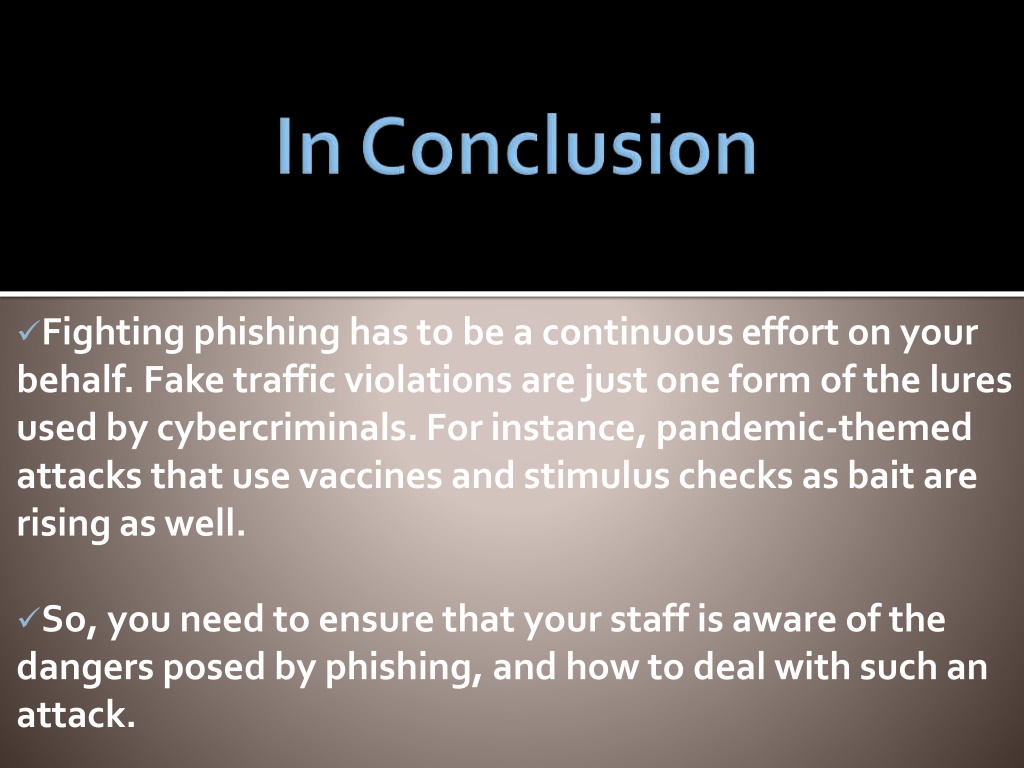 In Conclusion

✓Fighting phishing has to be a continuous effort on your behalf. Fake traffic violations are just one form of the lures used by cybercriminals. For instance, pandemic-themed attacks that use vaccines and stimulus checks as bait are rising as well.

✓So, you need to ensure that your staff is aware of the dangers posed by phishing, and how to deal with such an attack.